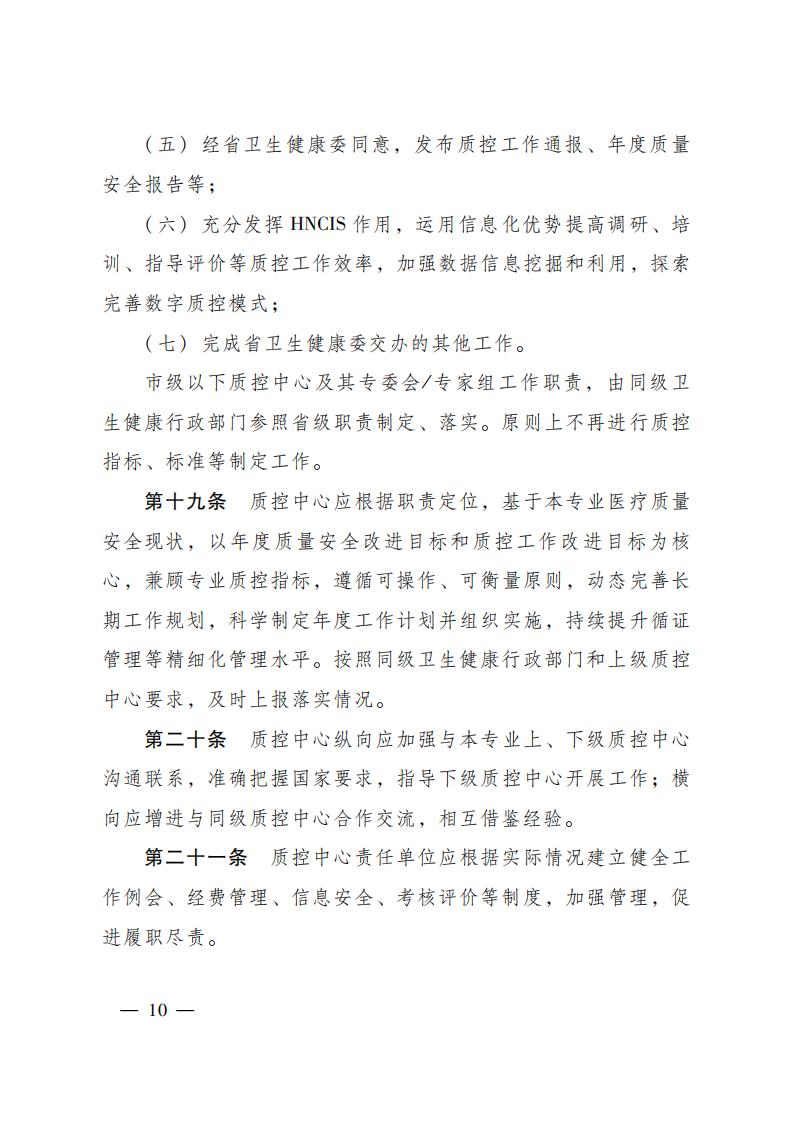 （五）经省卫生健康委同意，发布质控工作通报、年度质量安全报告等；

（六）充分发挥 HNCIS 作用，运用信息化优势提高调研、培训、指导评价等质控工作效率，加强数据信息挖掘和利用，探索完善数字质控模式；

（七）完成省卫生健康委交办的其他工作。

市级以下质控中心及其专委会/专家组工作职责，由同级卫生健康行政部门参照省级职责制定、落实。原则上不再进行质控指标、标准等制定工作。

第十九条　质控中心应根据职责定位，基于本专业医疗质量安全现状，以年度质量安全改进目标和质控工作改进目标为核心，兼顾专业质控指标，遵循可操作、可衡量原则，动态完善长期工作规划，科学制定年度工作计划并组织实施，持续提升循证管理等精细化管理水平。按照同级卫生健康行政部门和上级质控中心要求，及时上报落实情况。

第二十条　质控中心纵向应加强与本专业上、下级质控中心沟通联系，准确把握国家要求，指导下级质控中心开展工作；横向应增进与同级质控中心合作交流，相互借鉴经验。

第二十一条　质控中心责任单位应根据实际情况建立健全工作例会、经费管理、信息安全、考核评价等制度，加强管理，促进履职尽责。

— 10 —